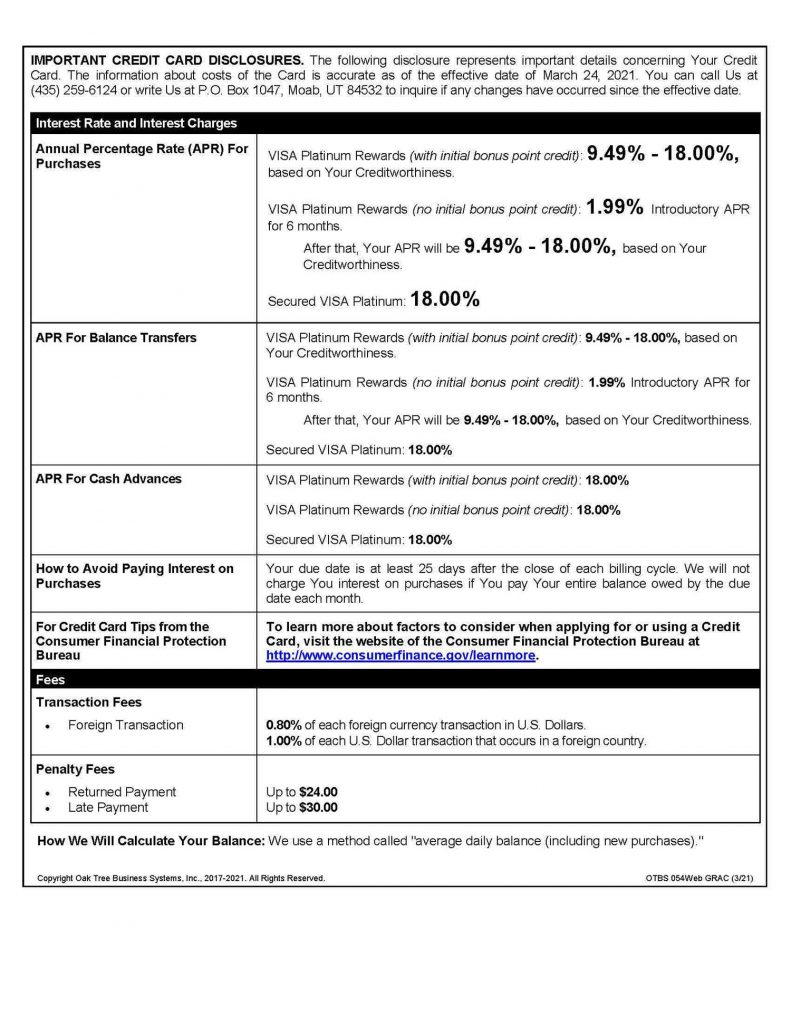 IMPORTANT CREDIT CARD DISCLOSURES. The following disclosure represents important details concerning Your Credit Card. The information about costs of the Card is accurate as of the effective date of March 24, 2021. You can call Us at (435) 259-6124 or write Us at P.O. Box 1047, Moab, UT 84532 to inquire if any changes have occurred since the effective date.

| Interest Rate and Interest Charges | |
|---|---|
| Annual Percentage Rate (APR) For Purchases | VISA Platinum Rewards (with initial bonus point credit): 9.49% - 18.00%, based on Your Creditworthiness. VISA Platinum Rewards (no initial bonus point credit): 1.99% Introductory APR for 6 months. After that, Your APR will be 9.49% - 18.00%, based on Your Creditworthiness. Secured VISA Platinum: 18.00% |
| APR For Balance Transfers | VISA Platinum Rewards (with initial bonus point credit): 9.49% - 18.00%, based on Your Creditworthiness. VISA Platinum Rewards (no initial bonus point credit): 1.99% Introductory APR for 6 months. After that, Your APR will be 9.49% - 18.00%, based on Your Creditworthiness. Secured VISA Platinum: 18.00% |
| APR For Cash Advances | VISA Platinum Rewards (with initial bonus point credit): 18.00% VISA Platinum Rewards (no initial bonus point credit): 18.00% Secured VISA Platinum: 18.00% |
| How to Avoid Paying Interest on Purchases | Your due date is at least 25 days after the close of each billing cycle. We will not charge You interest on purchases if You pay Your entire balance owed by the due date each month. |
| For Credit Card Tips from the Consumer Financial Protection Bureau | To learn more about factors to consider when applying for or using a Credit Card, visit the website of the Consumer Financial Protection Bureau at http://www.consumerfinance.gov/learnmore. |
| Fees | |
| Transaction Fees • Foreign Transaction | 0.80% of each foreign currency transaction in U.S. Dollars. 1.00% of each U.S. Dollar transaction that occurs in a foreign country. |
| Penalty Fees • Returned Payment • Late Payment | Up to $24.00 Up to $30.00 |

How We Will Calculate Your Balance: We use a method called "average daily balance (including new purchases)."

Copyright Oak Tree Business Systems, Inc., 2017-2021. All Rights Reserved.

OTBS 054Web GRAC (3/21)